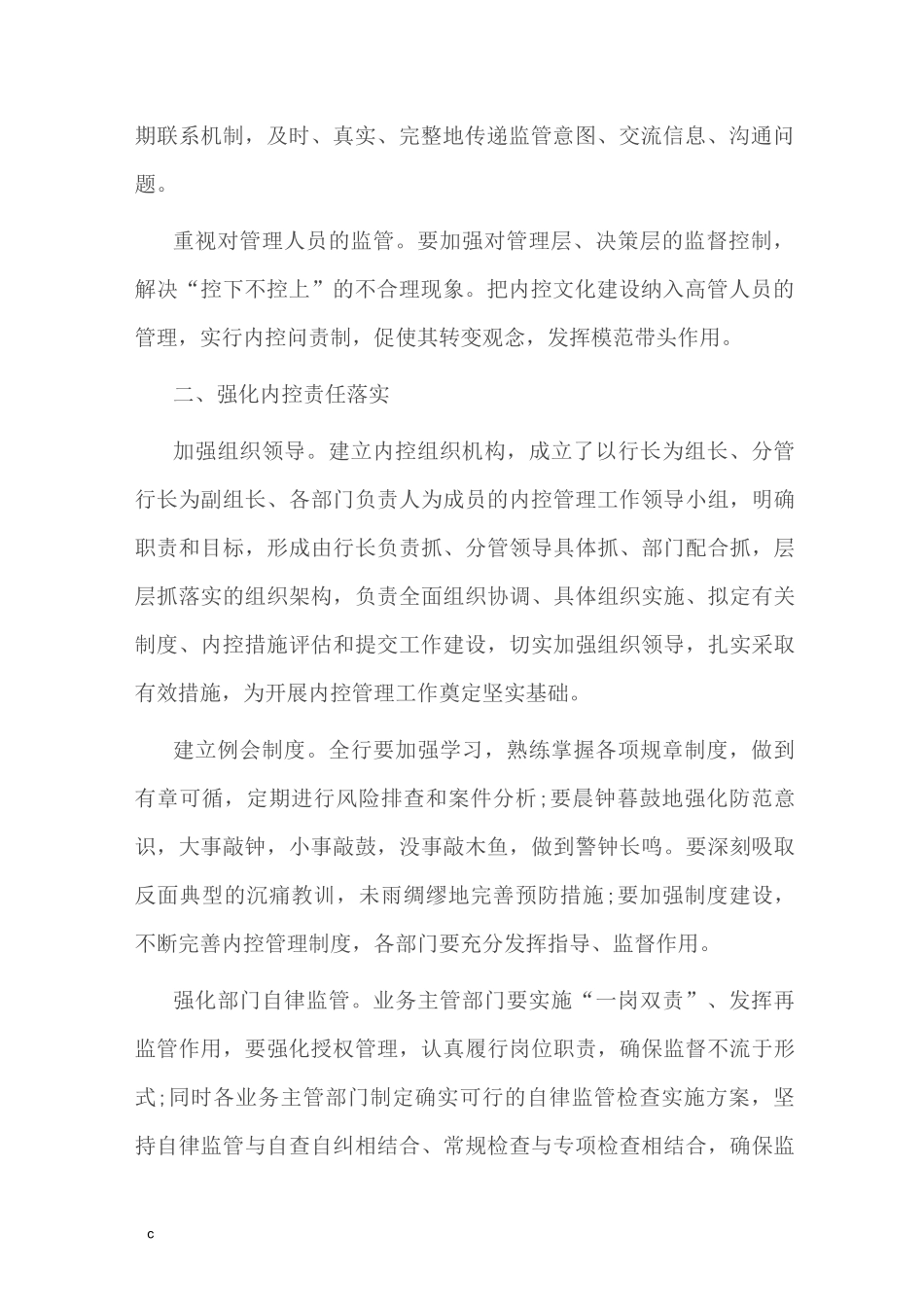 期联系机制，及时、真实、完整地传递监管意图、交流信息、沟通问题。

重视对管理人员的监管。要加强对管理层、决策层的监督控制，解决“控下不控上”的不合理现象。把内控文化建设纳入高管人员的管理，实行内控问责制，促使其转变观念，发挥模范带头作用。

二、强化内控责任落实

加强组织领导。建立内控组织机构，成立了以行长为组长、分管行长为副组长、各部门负责人为成员的内控管理工作领导小组，明确职责和目标，形成由行长负责抓、分管领导具体抓、部门配合抓，层层抓落实的组织架构，负责全面组织协调、具体组织实施、拟定有关制度、内控措施评估和提交工作建设，切实加强组织领导，扎实采取有效措施，为开展内控管理工作奠定坚实基础。

建立例会制度。全行要加强学习，熟练掌握各项规章制度，做到有章可循，定期进行风险排查和案件分析;要晨钟暮鼓地强化防范意识，大事敲钟，小事敲鼓，没事敲木鱼，做到警钟长鸣。要深刻吸取反面典型的沉痛教训，未雨绸缪地完善预防措施;要加强制度建设，不断完善内控管理制度，各部门要充分发挥指导、监督作用。

强化部门自律监管。业务主管部门要实施“一岗双责”、发挥再监管作用，要强化授权管理，认真履行岗位职责，确保监督不流于形式;同时各业务主管部门制定确实可行的自律监管检查实施方案，坚持自律监管与自查自纠相结合、常规检查与专项检查相结合，确保监

c